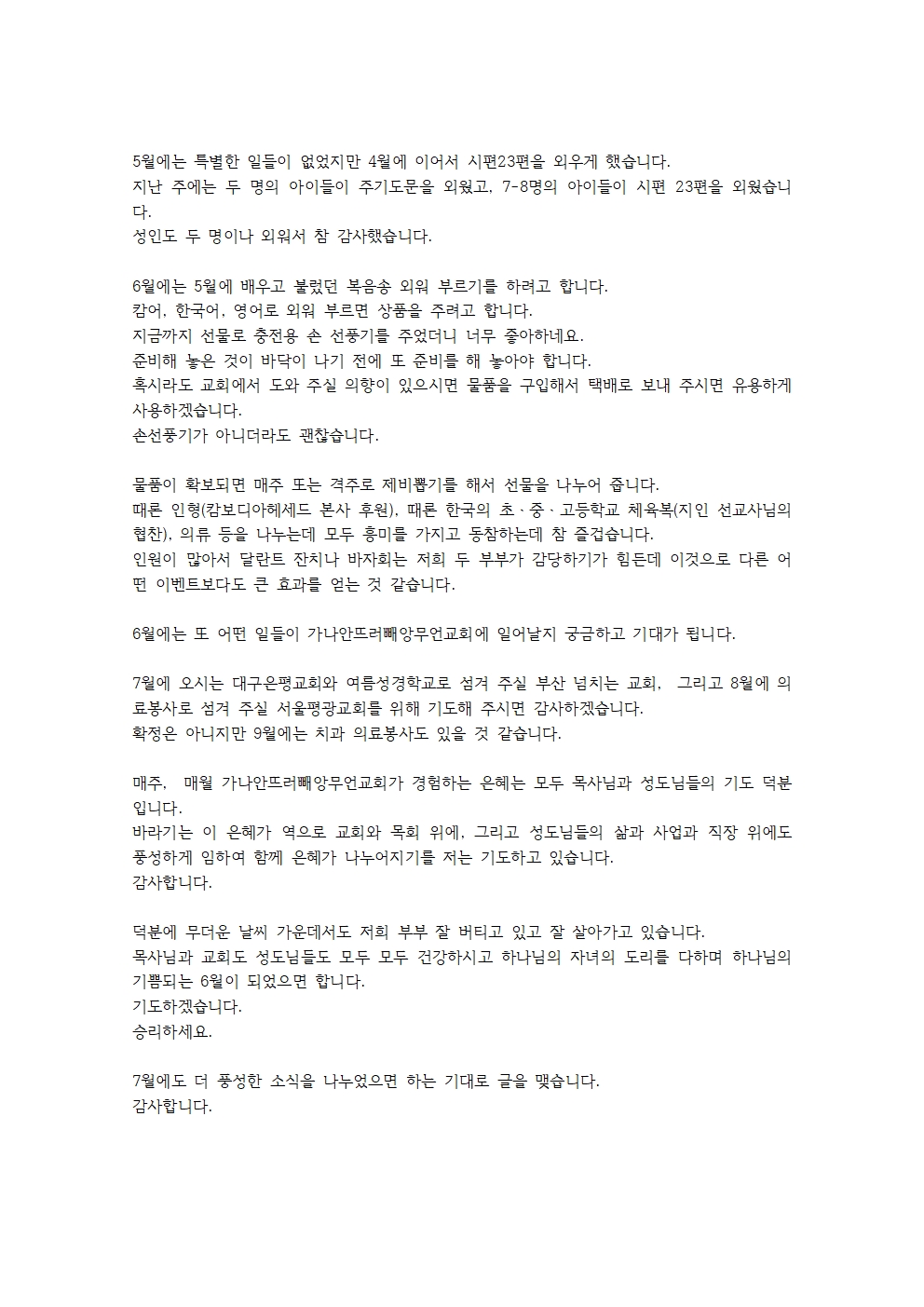 5월에는 특별한 일들이 없었지만 4월에 이어서 시편23편을 외우게 했습니다.
지난 주에는 두 명의 아이들이 주기도문을 외웠고, 7-8명의 아이들이 시편 23편을 외웠습니다.
성인도 두 명이나 외워서 참 감사했습니다.

6월에는 5월에 배우고 불렀던 복음송 외워 부르기를 하려고 합니다.
캄어, 한국어, 영어로 외워 부르면 상품을 주려고 합니다.
지금까지 선물로 충전용 손 선풍기를 주었더니 너무 좋아하네요.
준비해 놓은 것이 바닥이 나기 전에 또 준비를 해 놓아야 합니다.
혹시라도 교회에서 도와 주실 의향이 있으시면 물품을 구입해서 택배로 보내 주시면 유용하게 사용하겠습니다.
손선풍기가 아니더라도 괜찮습니다.

물품이 확보되면 매주 또는 격주로 제비뽑기를 해서 선물을 나누어 줍니다.
때론 인형(캄보디아헤세드 본사 후원), 때론 한국의 초·중·고등학교 체육복(지인 선교사님의 협찬), 의류 등을 나누는데 모두 흥미를 가지고 동참하는데 참 즐겁습니다.
인원이 많아서 달란트 잔치나 바자회는 저희 두 부부가 감당하기가 힘든데 이것으로 다른 어떤 이벤트보다도 큰 효과를 얻는 것 같습니다.

6월에는 또 어떤 일들이 가나안뜨러빼앙무언교회에 일어날지 궁금하고 기대가 됩니다.

7월에 오시는 대구은평교회와 여름성경학교로 섬겨 주실 부산 넘치는 교회, 그리고 8월에 의료봉사로 섬겨 주실 서울평광교회를 위해 기도해 주시면 감사하겠습니다.
확정은 아니지만 9월에는 치과 의료봉사도 있을 것 같습니다.

매주, 매월 가나안뜨러빼앙무언교회가 경험하는 은혜는 모두 목사님과 성도님들의 기도 덕분입니다.
바라기는 이 은혜가 역으로 교회와 목회 위에, 그리고 성도님들의 삶과 사업과 직장 위에도 풍성하게 임하여 함께 은혜가 나누어지기를 저는 기도하고 있습니다.
감사합니다.

덕분에 무더운 날씨 가운데서도 저희 부부 잘 버티고 있고 잘 살아가고 있습니다.
목사님과 교회도 성도님들도 모두 모두 건강하시고 하나님의 자녀의 도리를 다하며 하나님의 기쁨되는 6월이 되었으면 합니다.
기도하겠습니다.
승리하세요.

7월에도 더 풍성한 소식을 나누었으면 하는 기대로 글을 맺습니다.
감사합니다.